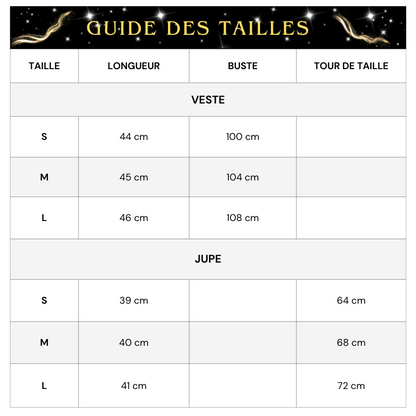 GUIDE DES TAILLES

| TAILLE | LONGUEUR | BUSTE | TOUR DE TAILLE |
|---|---|---|---|
| VESTE | | | |
| S | 44 cm | 100 cm | |
| M | 45 cm | 104 cm | |
| L | 46 cm | 108 cm | |
| JUPE | | | |
| S | 39 cm | | 64 cm |
| M | 40 cm | | 68 cm |
| L | 41 cm | | 72 cm |